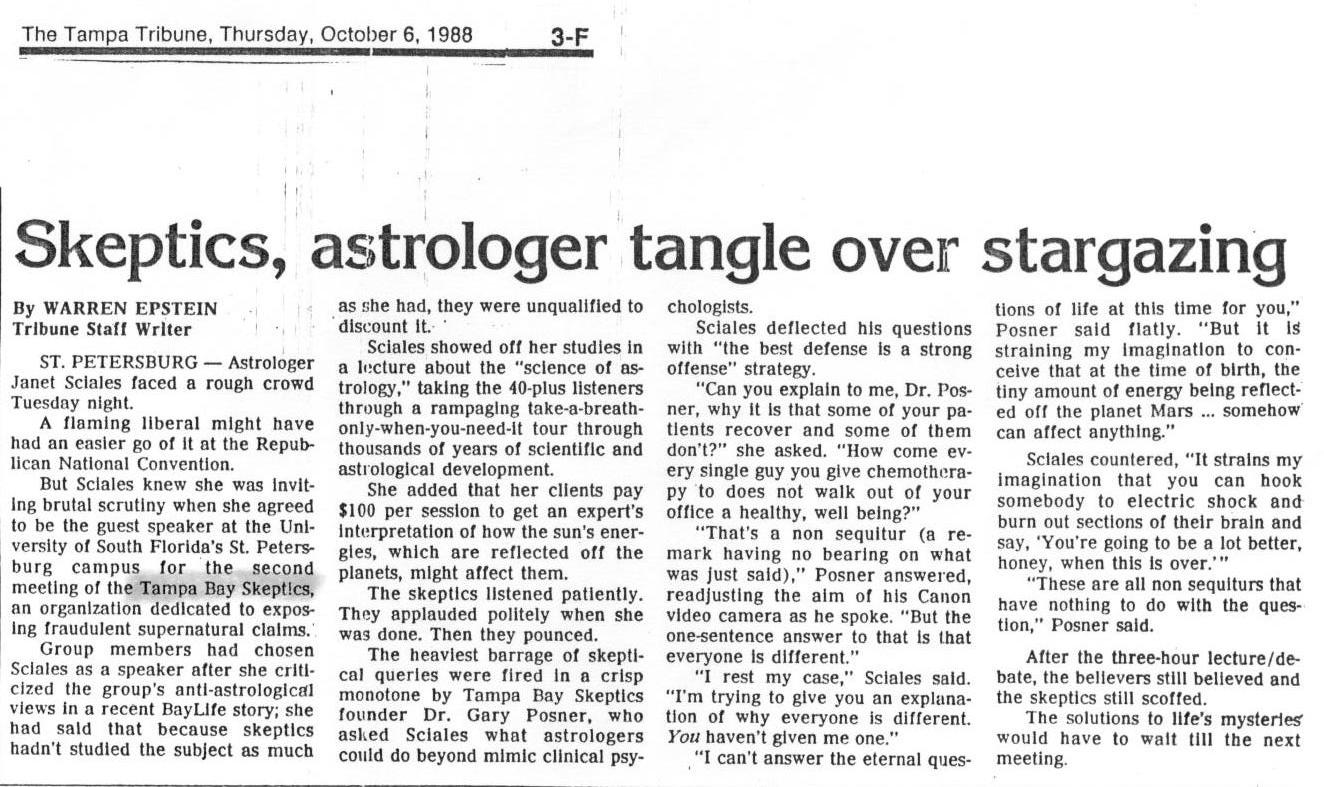 The Tampa Tribune, Thursday, October 6, 1988 3-F

Skeptics, astrologer tangle over stargazing

By WARREN EPSTEIN
Tribune Staff Writer

ST. PETERSBURG — Astrologer Janet Sciales faced a rough crowd Tuesday night.

A flaming liberal might have had an easier go of it at the Republican National Convention.

But Sciales knew she was inviting brutal scrutiny when she agreed to be the guest speaker at the University of South Florida's St. Petersburg campus for the second meeting of the Tampa Bay Skeptics, an organization dedicated to exposing fraudulent supernatural claims.

Group members had chosen Sciales as a speaker after she criticized the group's anti-astrological views in a recent BayLife story; she had said that because skeptics hadn't studied the subject as much as she had, they were unqualified to discount it.

Sciales showed off her studies in a lecture about the "science of astrology," taking the 40-plus listeners through a rampaging take-a-breath-only-when-you-need-it tour through thousands of years of scientific and astrological development.

She added that her clients pay $100 per session to get an expert's interpretation of how the sun's energies, which are reflected off the planets, might affect them.

The skeptics listened patiently. They applauded politely when she was done. Then they pounced.

The heaviest barrage of skeptical queries were fired in a crisp monotone by Tampa Bay Skeptics founder Dr. Gary Posner, who asked Sciales what astrologers could do beyond mimic clinical psychologists.

Sciales deflected his questions with "the best defense is a strong offense" strategy.

"Can you explain to me, Dr. Posner, why it is that some of your patients recover and some of them don't?" she asked. "How come every single guy you give chemotherapy to does not walk out of your office a healthy, well being?"

"That's a non sequitur (a remark having no bearing on what was just said)," Posner answered, readjusting the aim of his Canon video camera as he spoke. "But the one-sentence answer to that is that everyone is different."

"I rest my case," Sciales said. "I'm trying to give you an explanation of why everyone is different. You haven't given me one."

"I can't answer the eternal questions of life at this time for you," Posner said flatly. "But it is straining my imagination to conceive that at the time of birth, the tiny amount of energy being reflected off the planet Mars ... somehow can affect anything."

Sciales countered, "It strains my imagination that you can hook somebody to electric shock and burn out sections of their brain and say, 'You're going to be a lot better, honey, when this is over.'"

"These are all non sequiturs that have nothing to do with the question," Posner said.

After the three-hour lecture/debate, the believers still believed and the skeptics still scoffed.

The solutions to life's mysteries would have to wait till the next meeting.